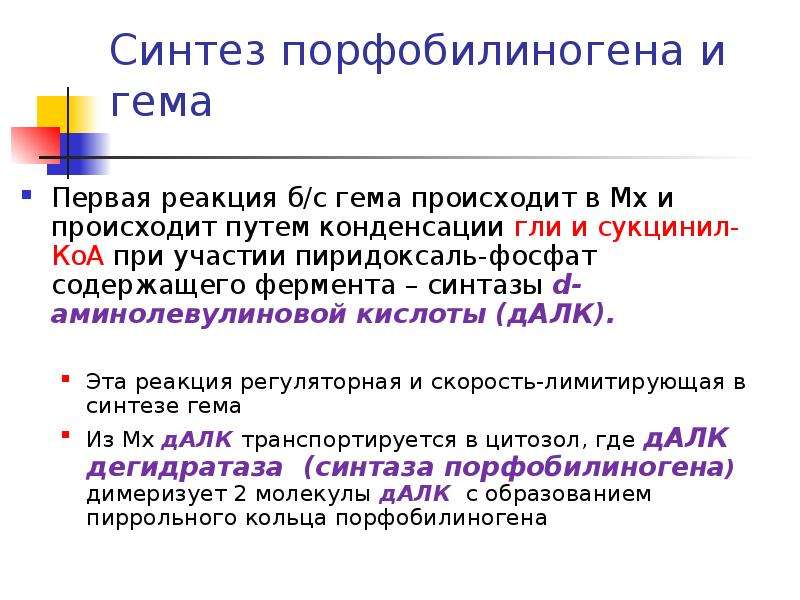 Синтез порфобилиногена и гема

• Первая реакция б/с гема происходит в Мх и происходит путем конденсации гли и сукцинил-КоА при участии пиридоксаль-фосфат содержащего фермента – синтазы d-аминолевулиновой кислоты (дАЛК).

• Эта реакция регуляторная и скорость-лимитирующая в синтезе гема
• Из Мх дАЛК транспортируется в цитозол, где дАЛК дегидратаза (синтаза порфобилиногена) димеризует 2 молекулы дАЛК с образованием пиррольного кольца порфобилиногена